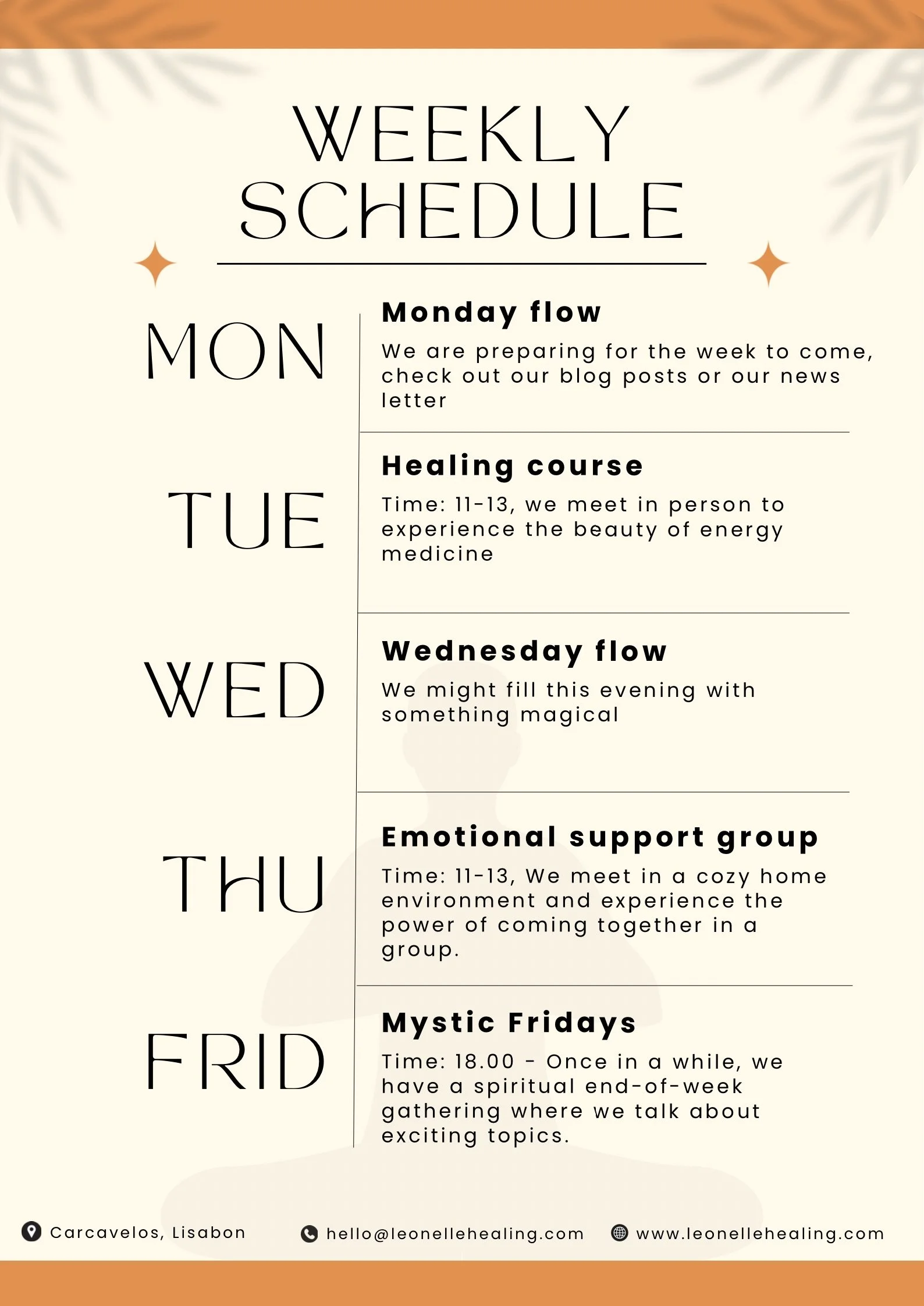 WEEKLY SCHEDULE

MON

Monday flow

We are preparing for the week to come, check out our blog posts or our news letter

TUE

Healing course

Time: 11-13, we meet in person to experience the beauty of energy medicine

WED

Wednesday flow

We might fill this evening with something magical

THU

Emotional support group

Time: 11-13, We meet in a cozy home environment and experience the power of coming together in a group.

FRID

Mystic Fridays

Time: 18.00 - Once in a while, we have a spiritual end-of-week gathering where we talk about exciting topics.

Carcavelos, Lisabon

hello@leonellehealing.com

www.leonellehealing.com